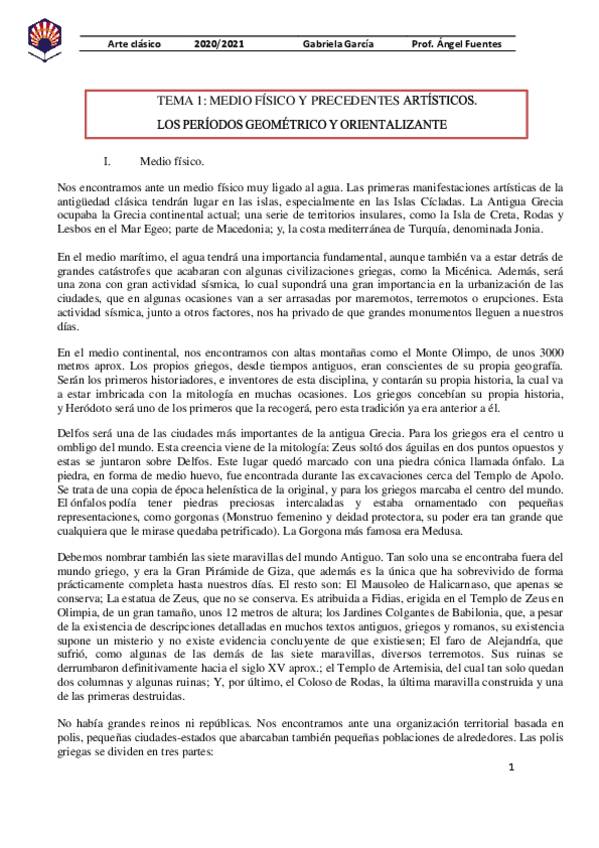 Arte clásico 2020/2021 Gabriela García Prof. Ángel Fuentes

TEMA 1: MEDIO FÍSICO Y PRECEDENTES ARTÍSTICOS.

LOS PERÍODOS GEOMÉTRICO Y ORIENTALIZANTE

I. Medio físico.

Nos encontramos ante un medio físico muy ligado al agua. Las primeras manifestaciones artísticas de la antigüedad clásica tendrán lugar en las islas, especialmente en las Islas Cícladas. La Antigua Grecia ocupaba la Grecia continental actual; una serie de territorios insulares, como la Isla de Creta, Rodas y Lesbos en el Mar Egeo; parte de Macedonia; y, la costa mediterránea de Turquía, denominada Jonia.

En el medio marítimo, el agua tendrá una importancia fundamental, aunque también va a estar detrás de grandes catástrofes que acabaran con algunas civilizaciones griegas, como la Micénica. Además, será una zona con gran actividad sísmica, lo cual supondrá una gran importancia en la urbanización de las ciudades, que en algunas ocasiones van a ser arrasadas por maremotos, terremotos o erupciones. Esta actividad sísmica, junto a otros factores, nos ha privado de que grandes monumentos lleguen a nuestros días.

En el medio continental, nos encontramos con altas montañas como el Monte Olimpo, de unos 3000 metros aprox. Los propios griegos, desde tiempos antiguos, eran conscientes de su propia geografía. Serán los primeros historiadores, e inventores de esta disciplina, y contarán su propia historia, la cual va a estar imbricada con la mitología en muchas ocasiones. Los griegos concebían su propia historia, y Heródoto será uno de los primeros que la recogerá, pero esta tradición ya era anterior a él.

Delfos será una de las ciudades más importantes de la antigua Grecia. Para los griegos era el centro u ombligo del mundo. Esta creencia viene de la mitología: Zeus soltó dos águilas en dos puntos opuestos y estas se juntaron sobre Delfos. Este lugar quedó marcado con una piedra cónica llamada ónfalo. La piedra, en forma de medio huevo, fue encontrada durante las excavaciones cerca del Templo de Apolo. Se trata de una copia de época helenística de la original, y para los griegos marcaba el centro del mundo. El ónfalos podía tener piedras preciosas intercaladas y estaba ornamentado con pequeñas representaciones, como gorgonas (Monstruo femenino y deidad protectora, su poder era tan grande que cualquiera que le mirase quedaba petrificado). La Gorgona más famosa era Medusa.

Debemos nombrar también las siete maravillas del mundo Antiguo. Tan solo una se encontraba fuera del mundo griego, y era la Gran Pirámide de Giza, que además es la única que ha sobrevivido de forma prácticamente completa hasta nuestros días. El resto son: El Mausoleo de Halicarnaso, que apenas se conserva; La estatua de Zeus, que no se conserva. Es atribuida a Fidias, erigida en el Templo de Zeus en Olimpia, de un gran tamaño, unos 12 metros de altura; los Jardines Colgantes de Babilonia, que, a pesar de la existencia de descripciones detalladas en muchos textos antiguos, griegos y romanos, su existencia supone un misterio y no existe evidencia concluyente de que existiesen; El faro de Alejandría, que sufrió, como algunas de las demás de las siete maravillas, diversos terremotos. Sus ruinas se derrumbaron definitivamente hacia el siglo XV aprox.; el Templo de Artemisia, del cual tan solo quedan dos columnas y algunas ruinas; Y, por último, el Coloso de Rodas, la última maravilla construida y una de las primeras destruidas.

No había grandes reinos ni repúblicas. Nos encontramos ante una organización territorial basada en polis, pequeñas ciudades-estados que abarcaban también pequeñas poblaciones de alrededores. Las polis griegas se dividen en tres partes:

1